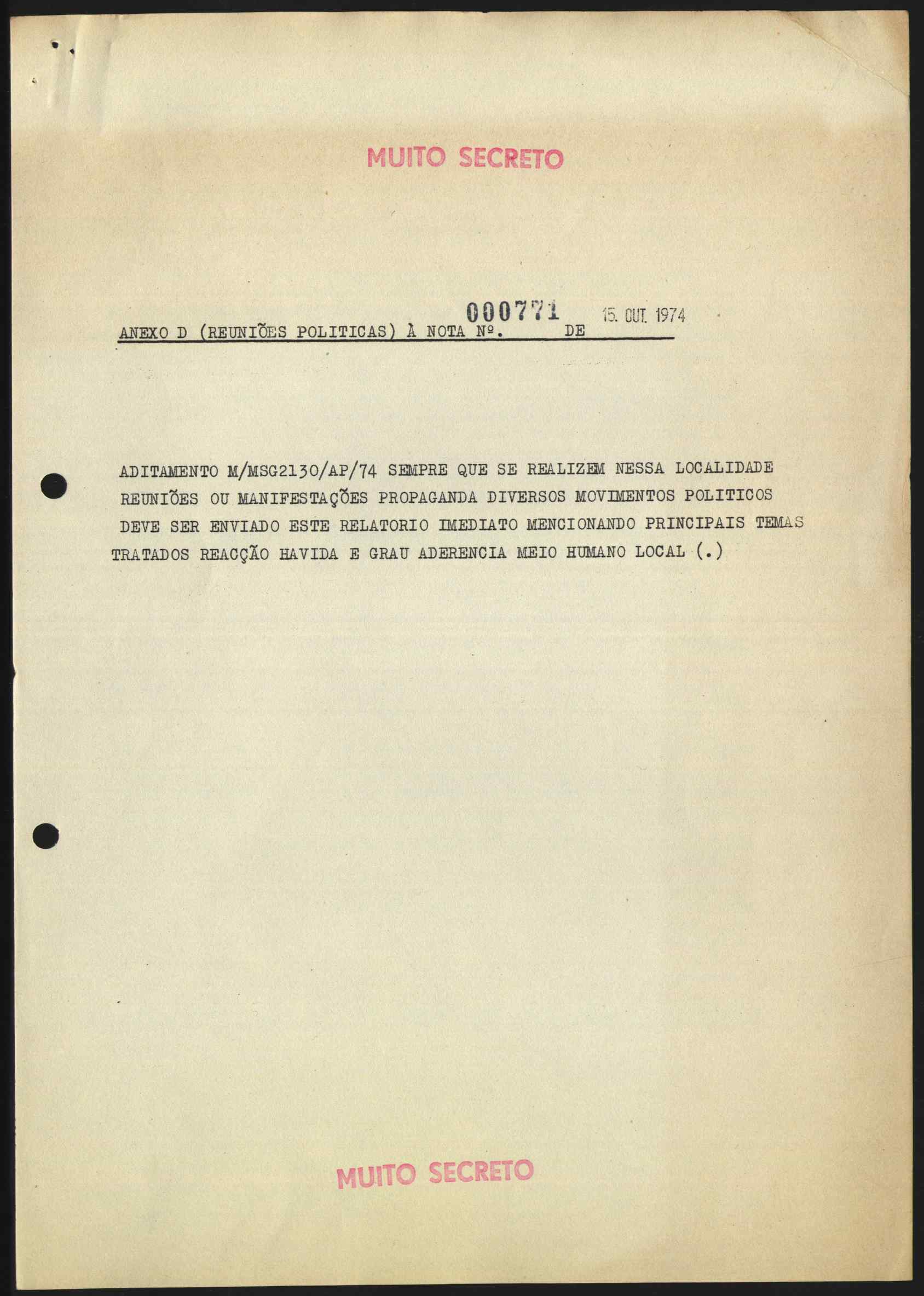 MUITO SECRETO

ANEXO D (REUNIÕES POLITICAS) À NOTA Nº. 000771 DE 15. OUT. 1974

ADITAMENTO M/MSG2130/AP/74 SEMPRE QUE SE REALIZEM NESSA LOCALIDADE REUNIÕES OU MANIFESTAÇÕES PROPAGANDA DIVERSOS MOVIMENTOS POLITICOS DEVE SER ENVIADO ESTE RELATORIO IMEDIATO MENCIONANDO PRINCIPAIS TEMAS TRATADOS REACÇÃO HAVIDA E GRAU ADERENCIA MEIO HUMANO LOCAL (.)

MUITO SECRETO